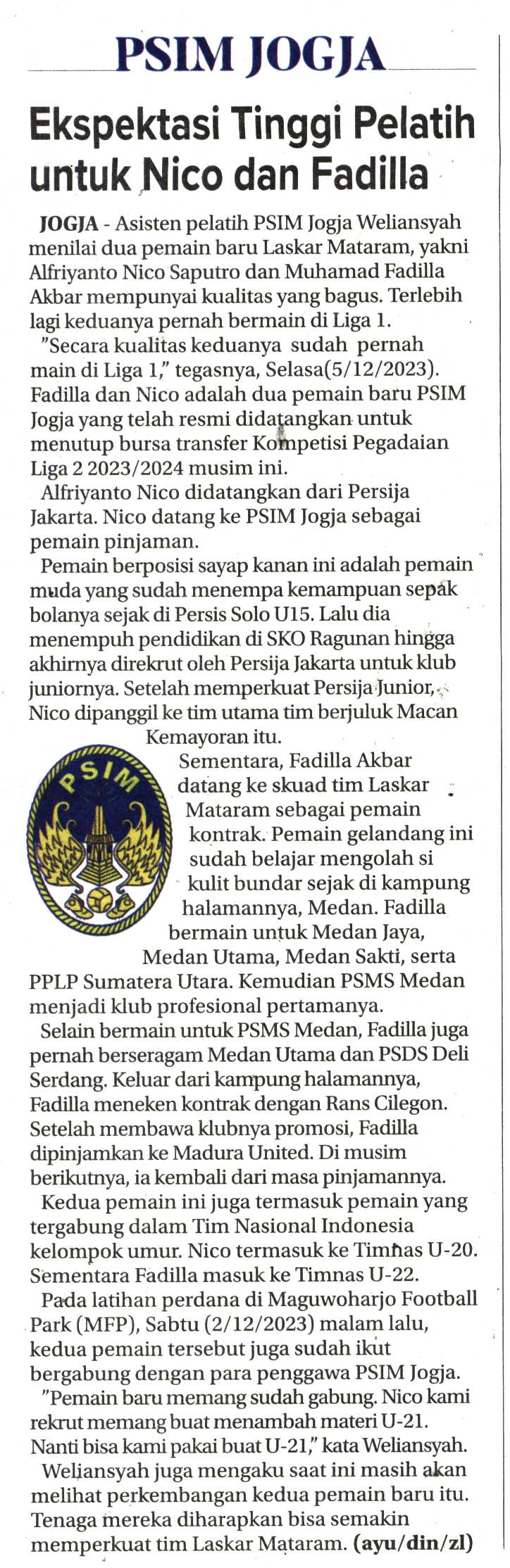 PSIM JOGJA

Ekspektasi Tinggi Pelatih untuk Nico dan Fadilla

JOGJA - Asisten pelatih PSIM Jogja Weliansyah menilai dua pemain baru Laskar Mataram, yakni Alfriyanto Nico Saputro dan Muhamad Fadilla Akbar mempunyai kualitas yang bagus. Terlebih lagi keduanya pernah bermain di Liga 1.

"Secara kualitas keduanya sudah pernah main di Liga 1," tegasnya, Selasa(5/12/2023). Fadilla dan Nico adalah dua pemain baru PSIM Jogja yang telah resmi didatangkan untuk menutup bursa transfer Kompetisi Pegadaian Liga 2 2023/2024 musim ini.

Alfriyanto Nico didatangkan dari Persija Jakarta. Nico datang ke PSIM Jogja sebagai pemain pinjaman.

Pemain berposisi sayap kanan ini adalah pemain muda yang sudah menempa kemampuan sepak bolanya sejak di Persis Solo U15. Lalu dia menempuh pendidikan di SKO Ragunan hingga akhirnya direkrut oleh Persija Jakarta untuk klub juniornya. Setelah memperkuat Persija Junior, Nico dipanggil ke tim utama tim berjuluk Macan Kemayoran itu.

PSIM

Sementara, Fadilla Akbar datang ke skuad tim Laskar Mataram sebagai pemain kontrak. Pemain gelandang ini sudah belajar mengolah si kulit bundar sejak di kampung halamannya, Medan. Fadilla bermain untuk Medan Jaya, Medan Utama, Medan Sakti, serta PPLP Sumatera Utara. Kemudian PSMS Medan menjadi klub profesional pertamanya.

Selain bermain untuk PSMS Medan, Fadilla juga pernah berseragam Medan Utama dan PSDS Deli Serdang. Keluar dari kampung halamannya, Fadilla meneken kontrak dengan Rans Cilegon. Setelah membawa klubnya promosi, Fadilla dipinjamkan ke Madura United. Di musim berikutnya, ia kembali dari masa pinjamannya.

Kedua pemain ini juga termasuk pemain yang tergabung dalam Tim Nasional Indonesia kelompok umur. Nico termasuk ke Timnas U-20. Sementara Fadilla masuk ke Timnas U-22.

Pada latihan perdana di Maguwoharjo Football Park (MFP), Sabtu (2/12/2023) malam lalu, kedua pemain tersebut juga sudah ikut bergabung dengan para penggawa PSIM Jogja.

"Pemain baru memang sudah gabung. Nico kami rekrut memang buat menambah materi U-21. Nanti bisa kami pakai buat U-21," kata Weliansyah.

Weliansyah juga mengaku saat ini masih akan melihat perkembangan kedua pemain baru itu. Tenaga mereka diharapkan bisa semakin memperkuat tim Laskar Mataram. (ayu/din/zl)